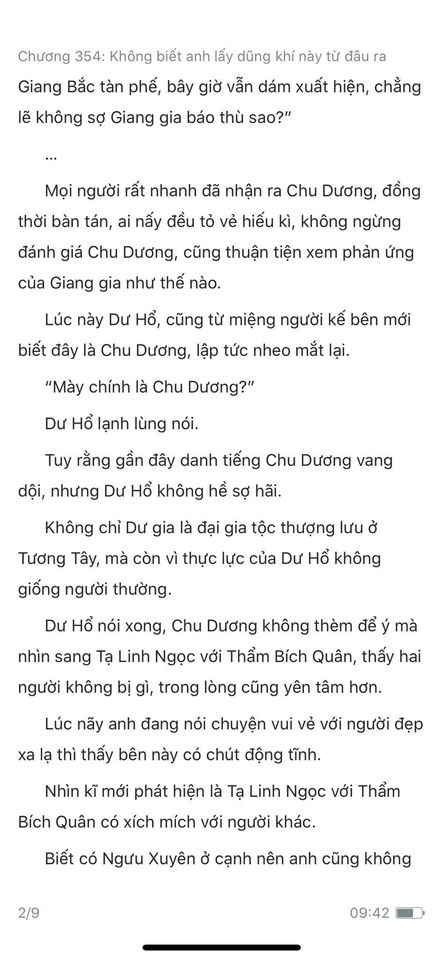 Chương 354: Không biết anh lấy dũng khí này từ đâu ra
Giang Bắc tàn phế, bây giờ vẫn dám xuất hiện, chẳng lẽ không sợ Giang gia báo thù sao?"

...

Mọi người rất nhanh đã nhận ra Chu Dương, đồng thời bàn tán, ai nấy đều tỏ vẻ hiếu kì, không ngừng đánh giá Chu Dương, cũng thuận tiện xem phản ứng của Giang gia như thế nào.

Lúc này Dư Hổ, cũng từ miệng người kế bên mới biết đây là Chu Dương, lập tức nheo mắt lại.

"Mày chính là Chu Dương?"

Dư Hổ lạnh lùng nói.

Tuy rằng gần đây danh tiếng Chu Dương vang dội, nhưng Dư Hổ không hề sợ hãi.

Không chỉ Dư gia là đại gia tộc thượng lưu ở Tương Tây, mà còn vì thực lực của Dư Hổ không giống người thường.

Dư Hổ nói xong, Chu Dương không thèm để ý mà nhìn sang Tạ Linh Ngọc với Thẩm Bích Quân, thấy hai người không bị gì, trong lòng cũng yên tâm hơn.

Lúc nãy anh đang nói chuyện vui vẻ với người đẹp xa lạ thì thấy bên này có chút động tĩnh.

Nhìn kĩ mới phát hiện là Tạ Linh Ngọc với Thẩm Bích Quân có xích mích với người khác.

Biết có Ngưu Xuyên ở cạnh nên anh cũng không

2/9
09:42